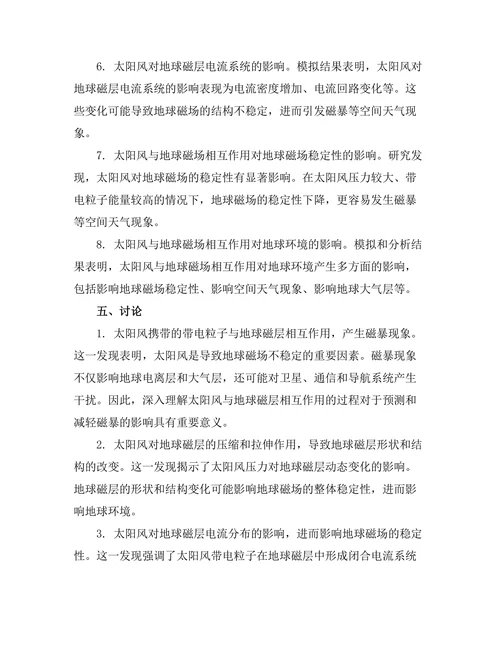 6. 太阳风对地球磁层电流系统的影响。模拟结果表明，太阳风对地球磁层电流系统的影响表现为电流密度增加、电流回路变化等。这些变化可能导致地球磁场的结构不稳定，进而引发磁暴等空间天气现象。

7. 太阳风与地球磁场相互作用对地球磁场稳定性的影响。研究发现，太阳风对地球磁场的稳定性有显著影响。在太阳风压力较大、带电粒子能量较高的情况下，地球磁场的稳定性下降，更容易发生磁暴等空间天气现象。

8. 太阳风与地球磁场相互作用对地球环境的影响。模拟和分析结果表明，太阳风与地球磁场相互作用对地球环境产生多方面的影响，包括影响地球磁场稳定性、影响空间天气现象、影响地球大气层等。

五、讨论

1. 太阳风携带的带电粒子与地球磁层相互作用，产生磁暴现象。这一发现表明，太阳风是导致地球磁场不稳定的重要因素。磁暴现象不仅影响地球电离层和大气层，还可能对卫星、通信和导航系统产生干扰。因此，深入理解太阳风与地球磁层相互作用的过程对于预测和减轻磁暴的影响具有重要意义。

2. 太阳风对地球磁层的压缩和拉伸作用，导致地球磁层形状和结构的改变。这一发现揭示了太阳风压力对地球磁层动态变化的影响。地球磁层的形状和结构变化可能影响地球磁场的整体稳定性，进而影响地球环境。

3. 太阳风对地球磁层电流分布的影响，进而影响地球磁场的稳定性。这一发现强调了太阳风带电粒子在地球磁层中形成闭合电流系统